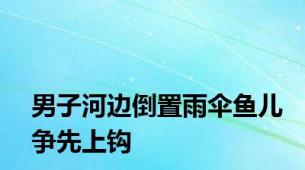 男子河边倒置雨伞鱼儿争先上钩